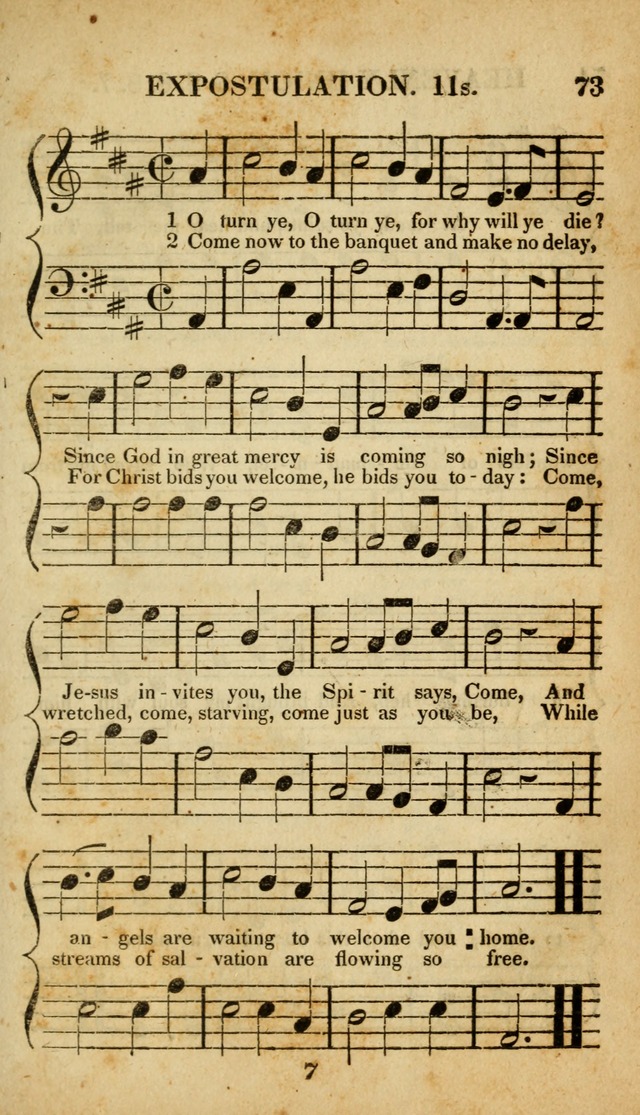 EXPOSTULATION. 11s. 73

1 O turn ye, O turn ye, for why will ye die?
2 Come now to the banquet and make no delay,

Since God in great mercy is coming so nigh; Since
For Christ bids you welcome, he bids you to-day: Come,

Je-sus in-vites you, the Spi-rit says, Come, And
wretched, come, starving, come just as you be, While

an-gels are waiting to welcome you home.
streams of sal-vation are flowing so free.

7